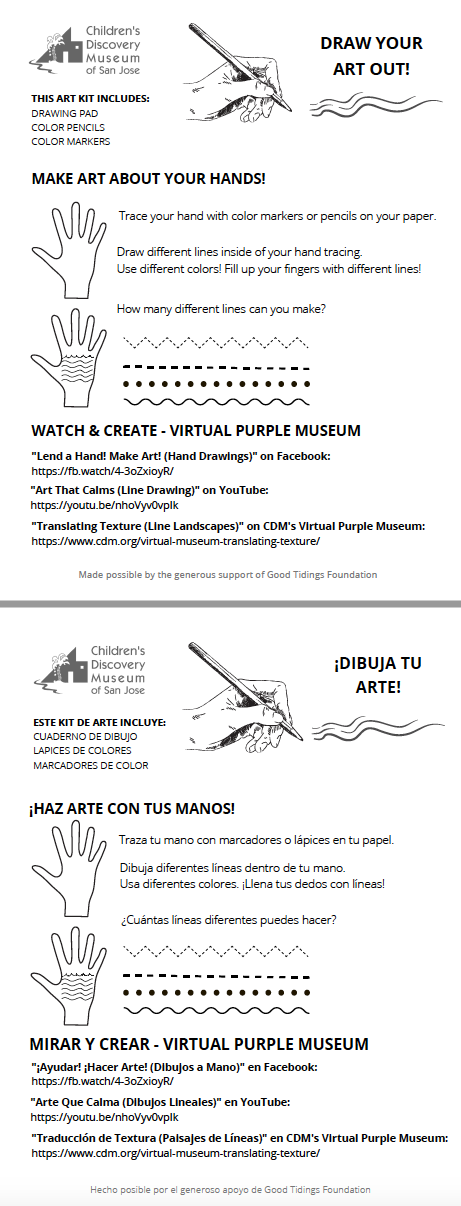 Children's Discovery Museum of San Jose

DRAW YOUR ART OUT!

THIS ART KIT INCLUDES:
DRAWING PAD
COLOR PENCILS
COLOR MARKERS

MAKE ART ABOUT YOUR HANDS!

Trace your hand with color markers or pencils on your paper.

Draw different lines inside of your hand tracing.
Use different colors! Fill up your fingers with different lines!

How many different lines can you make?

WATCH & CREATE - VIRTUAL PURPLE MUSEUM

"Lend a Hand! Make Art! (Hand Drawings)" on Facebook:
https://fb.watch/4-3oZxioyR/

"Art That Calms (Line Drawing)" on YouTube:
https://youtu.be/nhoVyv0vplk

"Translating Texture (Line Landscapes)" on CDM's Virtual Purple Museum:
https://www.cdm.org/virtual-museum-translating-texture/

Made possible by the generous support of Good Tidings Foundation

Children's Discovery Museum of San Jose

¡DIBUJA TU ARTE!

ESTE KIT DE ARTE INCLUYE:
CUADERNO DE DIBUJO
LAPICES DE COLORES
MARCADORES DE COLOR

¡HAZ ARTE CON TUS MANOS!

Traza tu mano con marcadores o lápices en tu papel.

Dibuja diferentes líneas dentro de tu mano.
Usa diferentes colores. ¡Llena tus dedos con líneas!

¿Cuántas líneas diferentes puedes hacer?

MIRAR Y CREAR - VIRTUAL PURPLE MUSEUM

"¡Ayudar! ¡Hacer Arte! (Dibujos a Mano)" en Facebook:
https://fb.watch/4-3oZxioyR/

"Arte Que Calma (Dibujos Lineales)" en YouTube:
https://youtu.be/nhoVyv0vplk

"Traducción de Textura (Paisajes de Líneas)" en CDM's Virtual Purple Museum:
https://www.cdm.org/virtual-museum-translating-texture/

Hecho posible por el generoso apoyo de Good Tidings Foundation